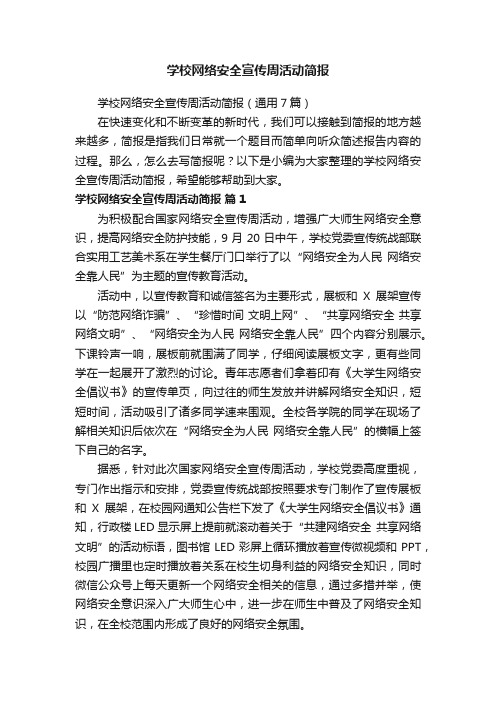 学校网络安全宣传周活动简报

学校网络安全宣传周活动简报（通用7篇）

在快速变化和不断变革的新时代，我们可以接触到简报的地方越来越多，简报是指我们日常就一个题目而简单向听众简述报告内容的过程。那么，怎么去写简报呢？以下是小编为大家整理的学校网络安全宣传周活动简报，希望能够帮助到大家。

学校网络安全宣传周活动简报 篇1

为积极配合国家网络安全宣传周活动，增强广大师生网络安全意识，提高网络安全防护技能，9月20日中午，学校党委宣传统战部联合实用工艺美术系在学生餐厅门口举行了以“网络安全为人民 网络安全靠人民”为主题的宣传教育活动。

活动中，以宣传教育和诚信签名为主要形式，展板和X展架宣传以“防范网络诈骗”、“珍惜时间 文明上网”、“共享网络安全 共享网络文明”、“网络安全为人民 网络安全靠人民”四个内容分别展示。下课铃声一响，展板前就围满了同学，仔细阅读展板文字，更有些同学在一起展开了激烈的讨论。青年志愿者们拿着印有《大学生网络安全倡议书》的宣传单页，向过往的师生发放并讲解网络安全知识，短短时间，活动吸引了诸多同学速来围观。全校各学院的同学在现场了解相关知识后依次在“网络安全为人民 网络安全靠人民”的横幅上签下自己的名字。

据悉，针对此次国家网络安全宣传周活动，学校党委高度重视，专门作出指示和安排，党委宣传统战部按照要求专门制作了宣传展板和X展架，在校园网通知公告栏下发了《大学生网络安全倡议书》通知，行政楼LED显示屏上提前就滚动着关于“共建网络安全 共享网络文明”的活动标语，图书馆LED彩屏上循环播放着宣传微视频和PPT，校园广播里也定时播放着关系在校生切身利益的网络安全知识，同时微信公众号上每天更新一个网络安全相关的信息，通过多措并举，使网络安全意识深入广大师生心中，进一步在师生中普及了网络安全知识，在全校范围内形成了良好的网络安全氛围。